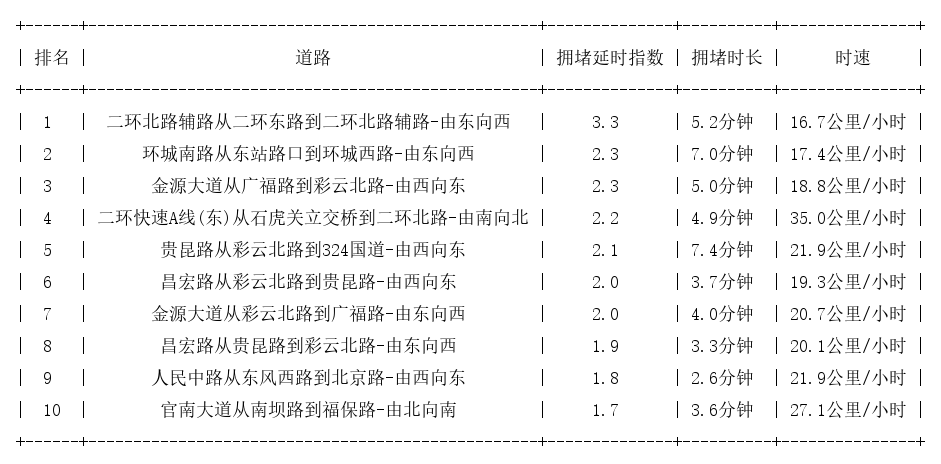 | 排名 | 道路 | 拥堵延时指数 | 拥堵时长 | 时速 |
|---|---|---|---|---|
| 1 | 二环北路辅路从二环东路到二环北路辅路-由东向西 | 3.3 | 5.2分钟 | 16.7公里/小时 |
| 2 | 环城南路从东站路口到环城西路-由东向西 | 2.3 | 7.0分钟 | 17.4公里/小时 |
| 3 | 金源大道从广福路到彩云北路-由西向东 | 2.3 | 5.0分钟 | 18.8公里/小时 |
| 4 | 二环快速A线(东)从石虎关立交桥到二环北路-由南向北 | 2.2 | 4.9分钟 | 35.0公里/小时 |
| 5 | 贵昆路从彩云北路到324国道-由西向东 | 2.1 | 7.4分钟 | 21.9公里/小时 |
| 6 | 昌宏路从彩云北路到贵昆路-由西向东 | 2.0 | 3.7分钟 | 19.3公里/小时 |
| 7 | 金源大道从彩云北路到广福路-由东向西 | 2.0 | 4.0分钟 | 20.7公里/小时 |
| 8 | 昌宏路从贵昆路到彩云北路-由东向西 | 1.9 | 3.3分钟 | 20.1公里/小时 |
| 9 | 人民中路从东风西路到北京路-由西向东 | 1.8 | 2.6分钟 | 21.9公里/小时 |
| 10 | 官南大道从南坝路到福保路-由北向南 | 1.7 | 3.6分钟 | 27.1公里/小时 |